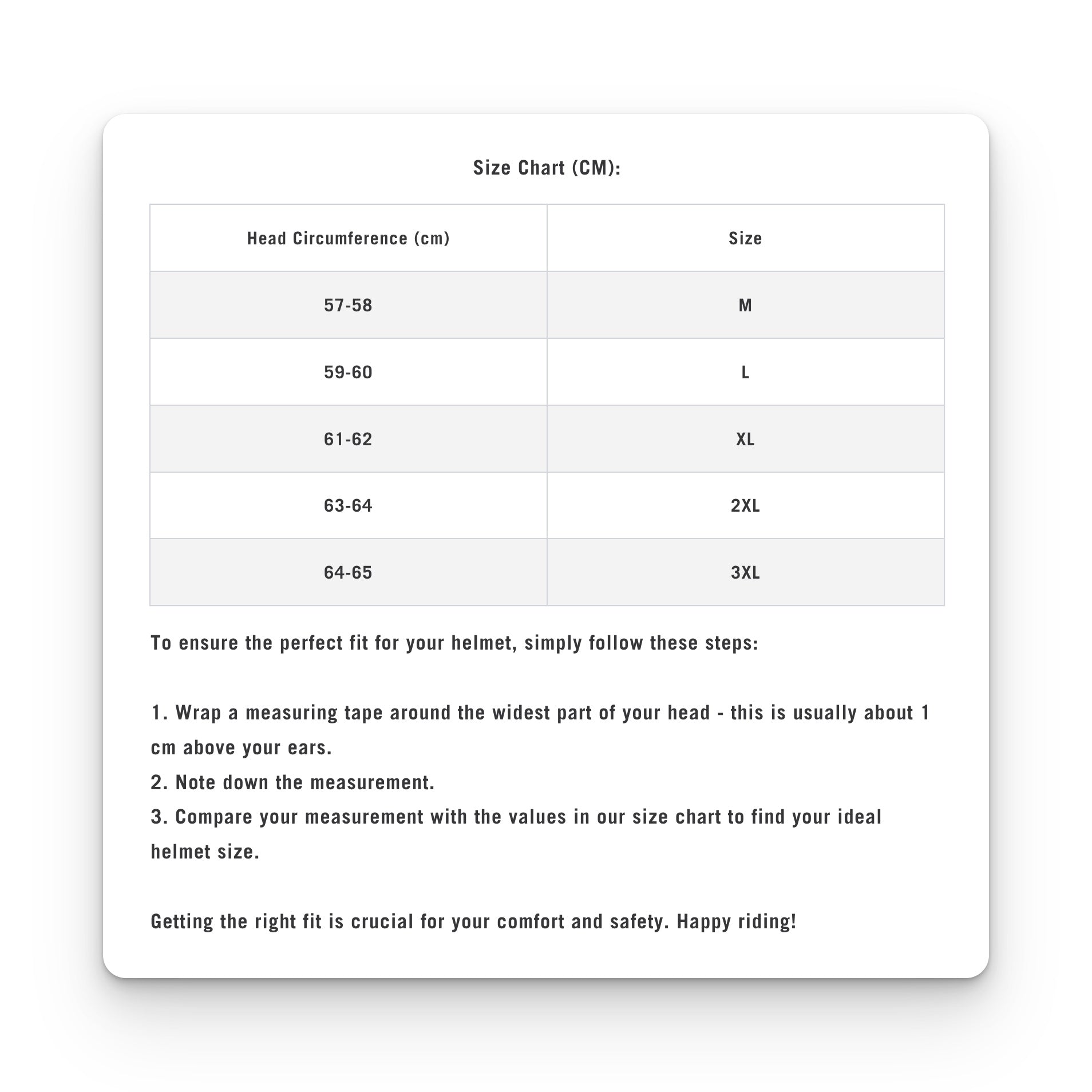 Size Chart (CM):

| Head Circumference (cm) | Size |
|---|---|
| 57-58 | M |
| 59-60 | L |
| 61-62 | XL |
| 63-64 | 2XL |
| 64-65 | 3XL |

To ensure the perfect fit for your helmet, simply follow these steps:

1. Wrap a measuring tape around the widest part of your head - this is usually about 1 cm above your ears.
2. Note down the measurement.
3. Compare your measurement with the values in our size chart to find your ideal helmet size.

Getting the right fit is crucial for your comfort and safety. Happy riding!